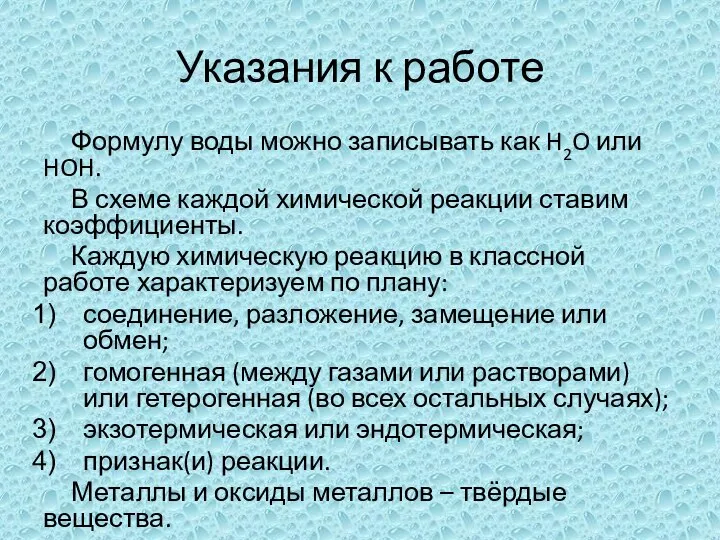 Указания к работе

Формулу воды можно записывать как $H_2O$ или НОН.

В схеме каждой химической реакции ставим коэффициенты.

Каждую химическую реакцию в классной работе характеризуем по плану:

1) соединение, разложение, замещение или обмен;
2) гомогенная (между газами или растворами) или гетерогенная (во всех остальных случаях);
3) экзотермическая или эндотермическая;
4) признак(и) реакции.

Металлы и оксиды металлов – твёрдые вещества.